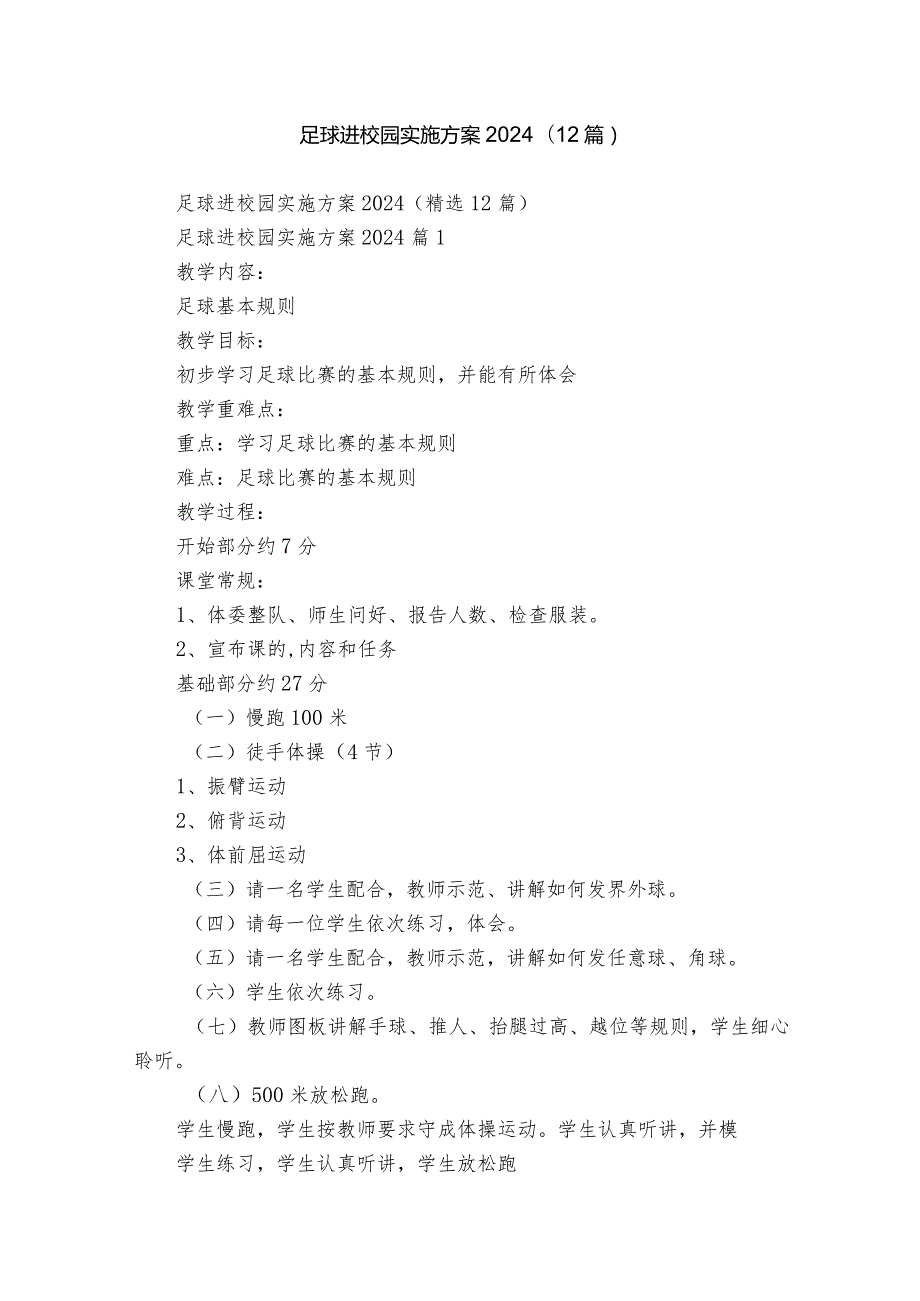 足球进校园实施方案2024（12篇）

足球进校园实施方案2024（精选12篇）

足球进校园实施方案2024篇1

教学内容：

足球基本规则

教学目标：

初步学习足球比赛的基本规则，并能有所体会

教学重难点：

重点：学习足球比赛的基本规则

难点：足球比赛的基本规则

教学过程：

开始部分约7分

课堂常规：

1、体委整队、师生问好、报告人数、检查服装。

2、宣布课的,内容和任务

基础部分约27分

（一）慢跑100米

（二）徒手体操（4节）

1、振臂运动

2、俯背运动

3、体前屈运动

（三）请一名学生配合，教师示范、讲解如何发界外球。

（四）请每一位学生依次练习，体会。

（五）请一名学生配合，教师示范，讲解如何发任意球、角球。

（六）学生依次练习。

（七）教师图板讲解手球、推人、抬腿过高、越位等规则，学生细心聆听。

（八）500米放松跑。

学生慢跑，学生按教师要求守成体操运动。学生认真听讲，并模

学生练习，学生认真听讲，学生放松跑